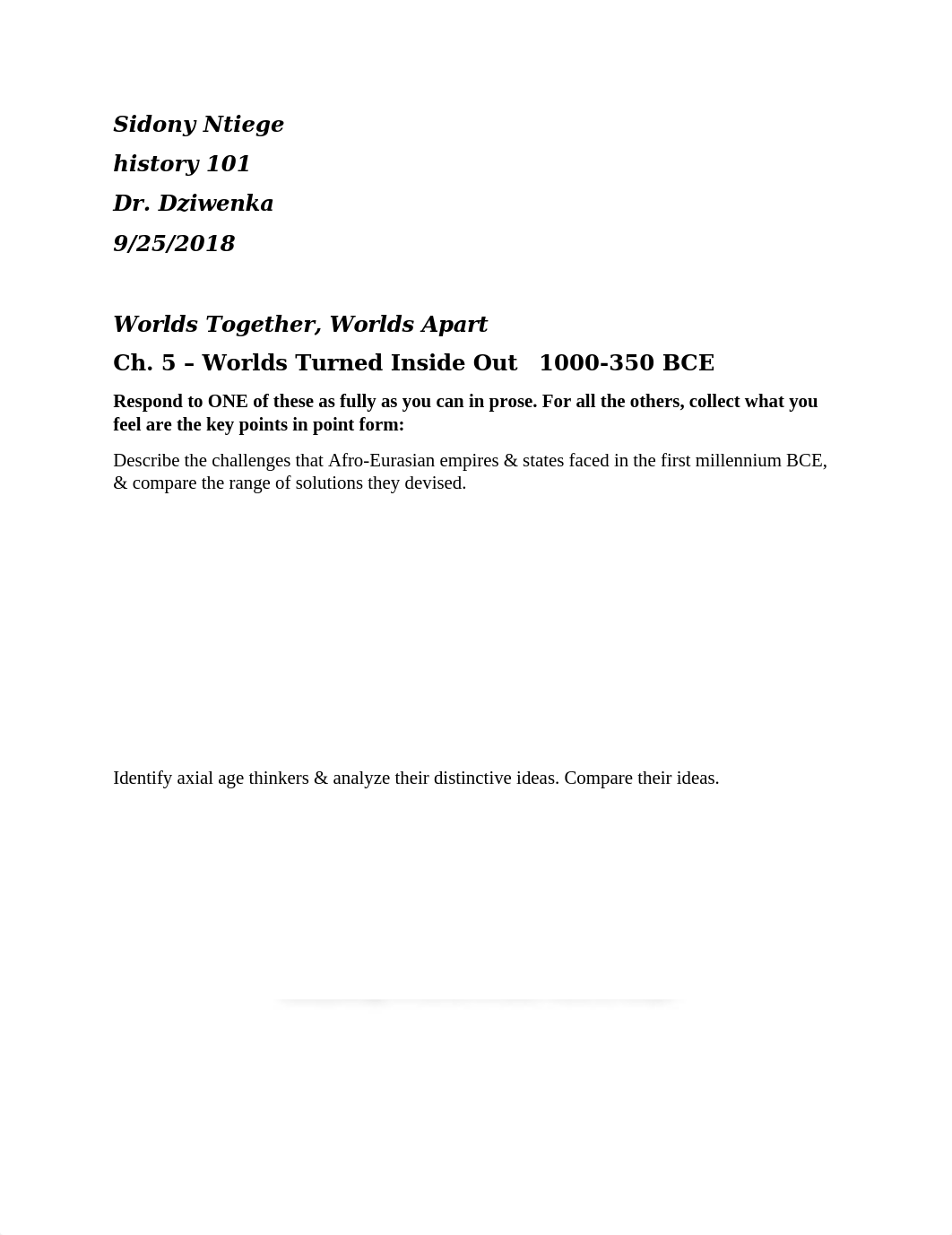 Sidony Ntiege

history 101

Dr. Dziwenka

9/25/2018

Worlds Together, Worlds Apart

Ch. 5 – Worlds Turned Inside Out 1000-350 BCE

Respond to ONE of these as fully as you can in prose. For all the others, collect what you feel are the key points in point form:

Describe the challenges that Afro-Eurasian empires & states faced in the first millennium BCE, & compare the range of solutions they devised.

Identify axial age thinkers & analyze their distinctive ideas. Compare their ideas.